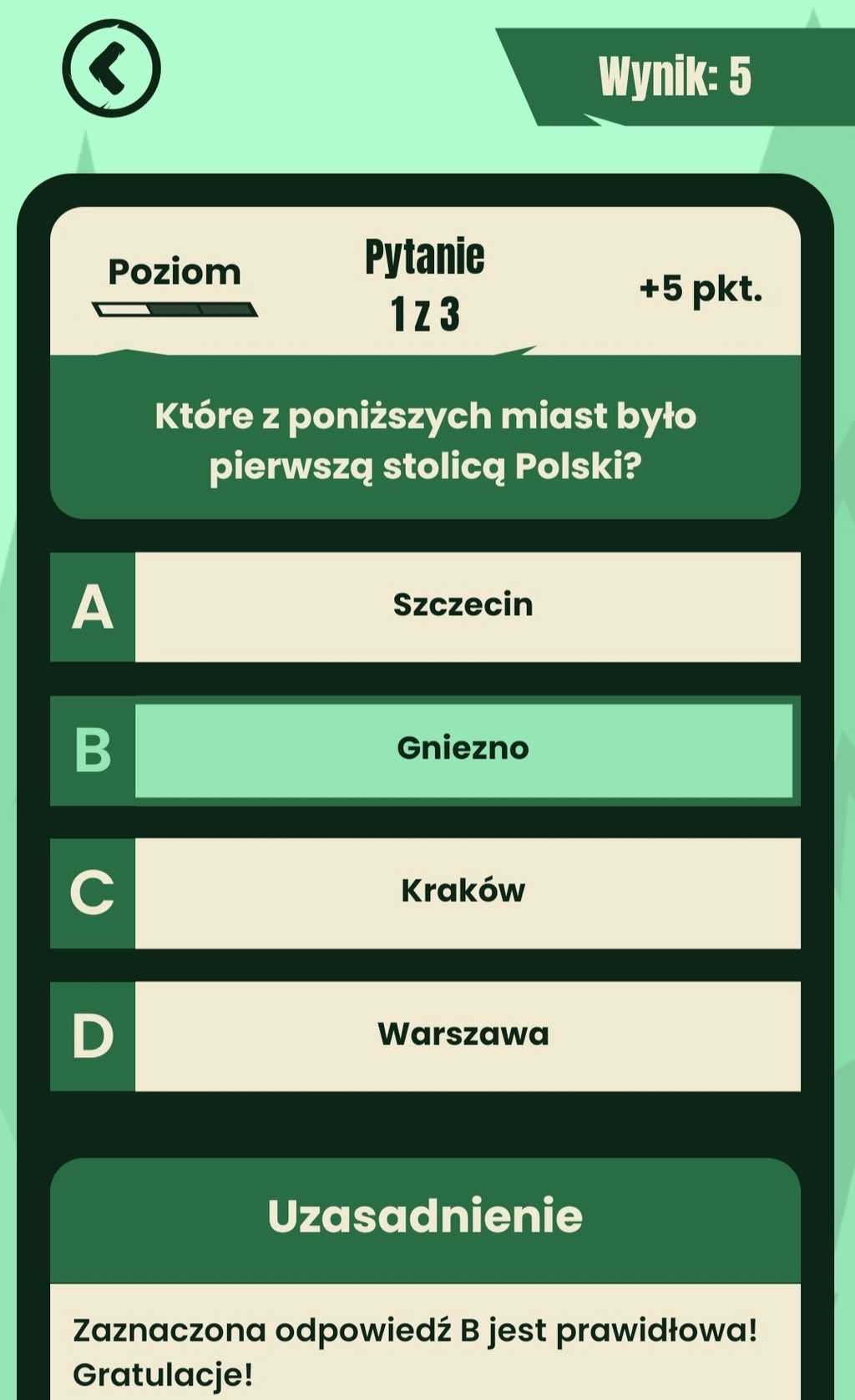 Wynik: 5

Poziom

Pytanie
1 z 3

+5 pkt.

Które z poniższych miast było pierwszą stolicą Polski?

A Szczecin

B Gniezno

C Kraków

D Warszawa

Uzasadnienie

Zaznaczona odpowiedź B jest prawidłowa! Gratulacje!